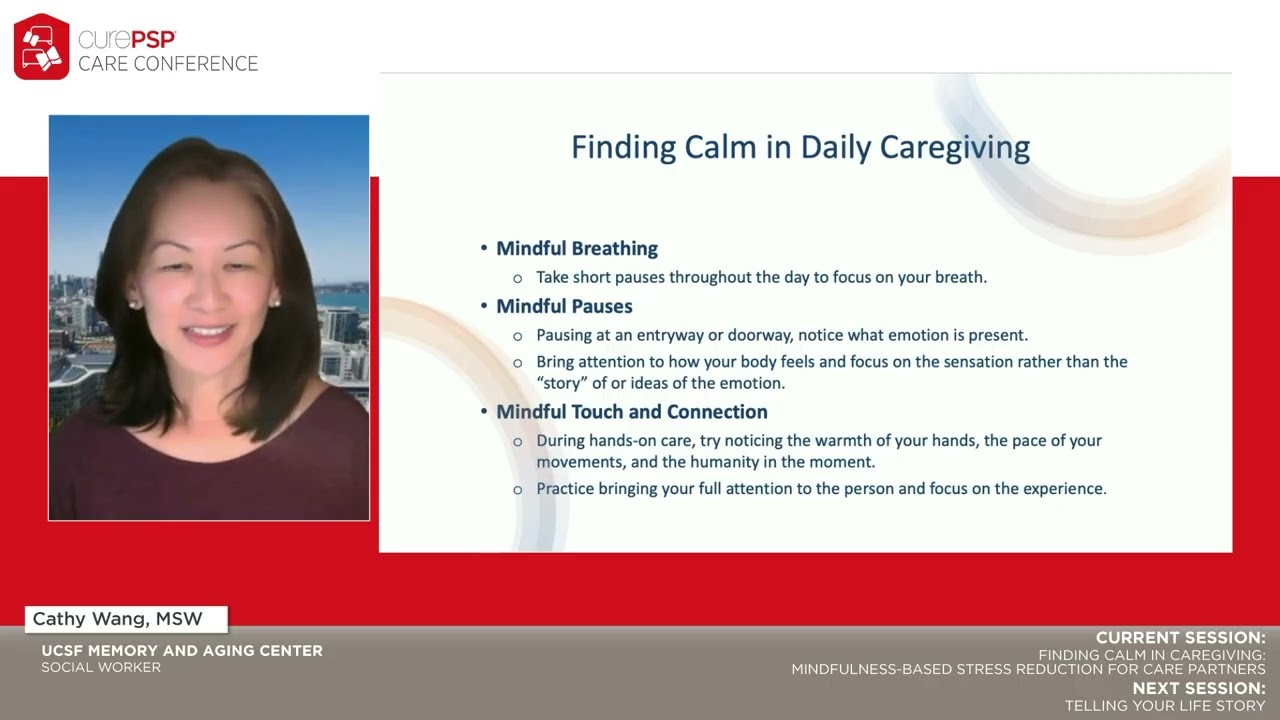 curePSP
CARE CONFERENCE

Finding Calm in Daily Caregiving

• Mindful Breathing
 ○ Take short pauses throughout the day to focus on your breath.
• Mindful Pauses
 ○ Pausing at an entryway or doorway, notice what emotion is present.
 ○ Bring attention to how your body feels and focus on the sensation rather than the "story" of or ideas of the emotion.
• Mindful Touch and Connection
 ○ During hands-on care, try noticing the warmth of your hands, the pace of your movements, and the humanity in the moment.
 ○ Practice bringing your full attention to the person and focus on the experience.

Cathy Wang, MSW
UCSF MEMORY AND AGING CENTER
SOCIAL WORKER

CURRENT SESSION:
FINDING CALM IN CAREGIVING:
MINDFULNESS-BASED STRESS REDUCTION FOR CARE PARTNERS
NEXT SESSION:
TELLING YOUR LIFE STORY